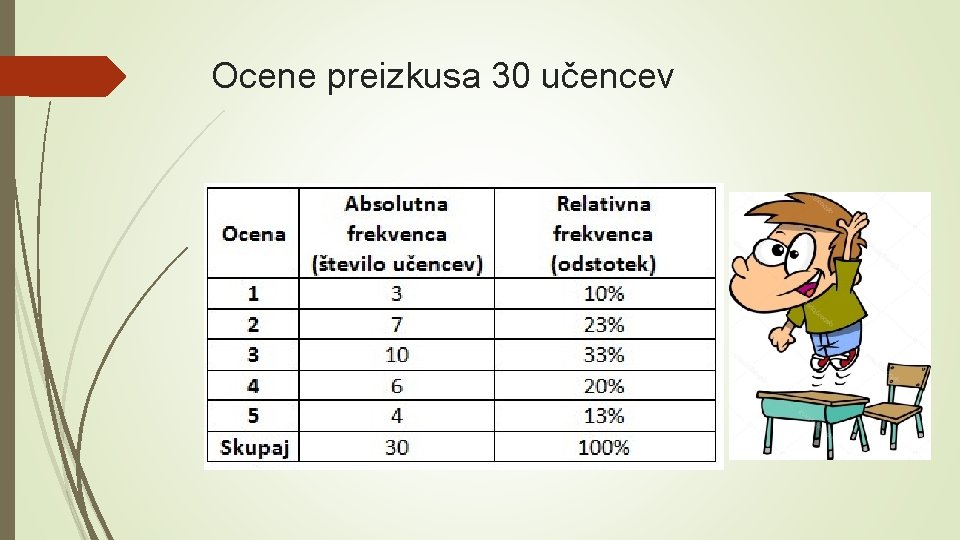 Ocene preizkusa 30 učencev

| Ocena | Absolutna frekvenca (število učencev) | Relativna frekvenca (odstotek) |
|---|---|---|
| 1 | 3 | 10% |
| 2 | 7 | 23% |
| 3 | 10 | 33% |
| 4 | 6 | 20% |
| 5 | 4 | 13% |
| Skupaj | 30 | 100% |